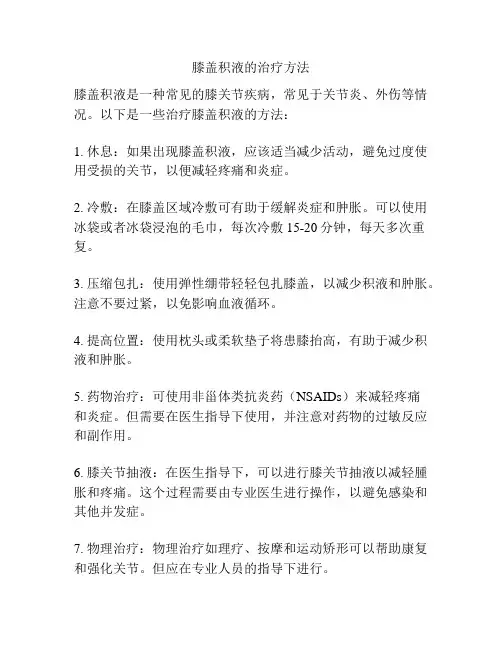 膝盖积液的治疗方法

膝盖积液是一种常见的膝关节疾病，常见于关节炎、外伤等情况。以下是一些治疗膝盖积液的方法：

1. 休息：如果出现膝盖积液，应该适当减少活动，避免过度使用受损的关节，以便减轻疼痛和炎症。

2. 冷敷：在膝盖区域冷敷可有助于缓解炎症和肿胀。可以使用冰袋或者冰袋浸泡的毛巾，每次冷敷 15-20 分钟，每天多次重复。

3. 压缩包扎：使用弹性绷带轻轻包扎膝盖，以减少积液和肿胀。注意不要过紧，以免影响血液循环。

4. 提高位置：使用枕头或柔软垫子将患膝抬高，有助于减少积液和肿胀。

5. 药物治疗：可使用非甾体类抗炎药（NSAIDs）来减轻疼痛和炎症。但需要在医生指导下使用，并注意对药物的过敏反应和副作用。

6. 膝关节抽液：在医生指导下，可以进行膝关节抽液以减轻腫胀和疼痛。这个过程需要由专业医生进行操作，以避免感染和其他并发症。

7. 物理治疗：物理治疗如理疗、按摩和运动矫形可以帮助康复和强化关节。但应在专业人员的指导下进行。